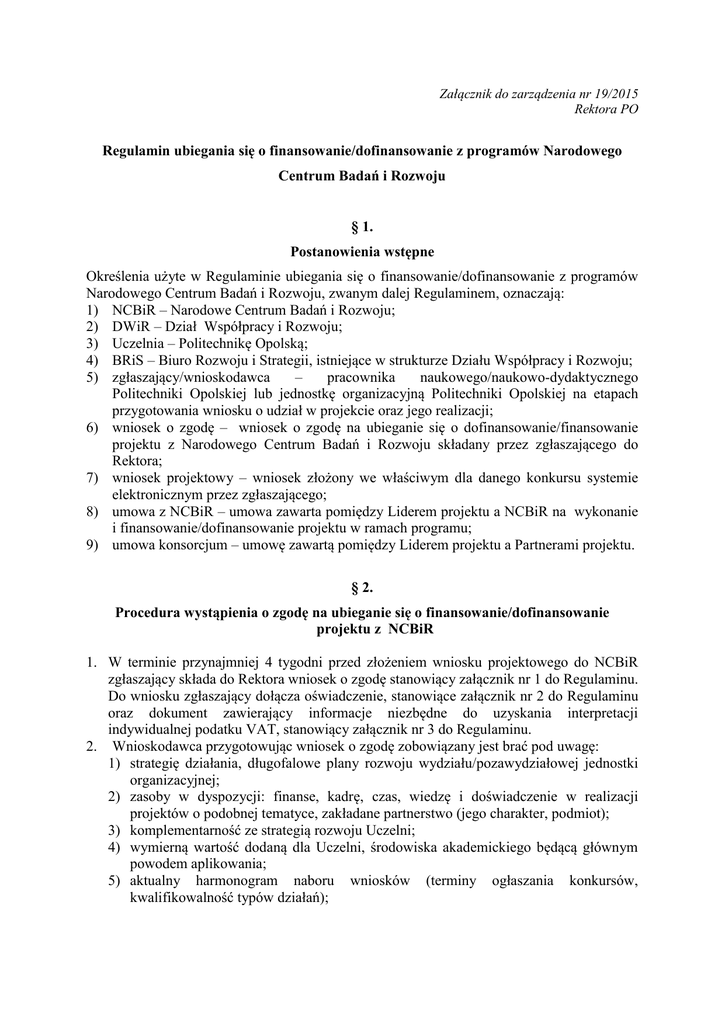 Załącznik do zarządzenia nr 19/2015
Rektora PO

Regulamin ubiegania się o finansowanie/dofinansowanie z programów Narodowego Centrum Badań i Rozwoju

§ 1.
Postanowienia wstępne

Określenia użyte w Regulaminie ubiegania się o finansowanie/dofinansowanie z programów Narodowego Centrum Badań i Rozwoju, zwanym dalej Regulaminem, oznaczają:
1) NCBiR – Narodowe Centrum Badań i Rozwoju;
2) DWiR – Dział Współpracy i Rozwoju;
3) Uczelnia – Politechnikę Opolską;
4) BRiS – Biuro Rozwoju i Strategii, istniejące w strukturze Działu Współpracy i Rozwoju;
5) zgłaszający/wnioskodawca – pracownika naukowego/naukowo-dydaktycznego Politechniki Opolskiej lub jednostkę organizacyjną Politechniki Opolskiej na etapach przygotowania wniosku o udział w projekcie oraz jego realizacji;
6) wniosek o zgodę – wniosek o zgodę na ubieganie się o dofinansowanie/finansowanie projektu z Narodowego Centrum Badań i Rozwoju składany przez zgłaszającego do Rektora;
7) wniosek projektowy – wniosek złożony we właściwym dla danego konkursu systemie elektronicznym przez zgłaszającego;
8) umowa z NCBiR – umowa zawarta pomiędzy Liderem projektu a NCBiR na wykonanie i finansowanie/dofinansowanie projektu w ramach programu;
9) umowa konsorcjum – umowę zawartą pomiędzy Liderem projektu a Partnerami projektu.

§ 2.
Procedura wystąpienia o zgodę na ubieganie się o finansowanie/dofinansowanie projektu z NCBiR

1. W terminie przynajmniej 4 tygodni przed złożeniem wniosku projektowego do NCBiR zgłaszający składa do Rektora wniosek o zgodę stanowiący załącznik nr 1 do Regulaminu. Do wniosku zgłaszający dołącza oświadczenie, stanowiące załącznik nr 2 do Regulaminu oraz dokument zawierający informacje niezbędne do uzyskania interpretacji indywidualnej podatku VAT, stanowiący załącznik nr 3 do Regulaminu.
2. Wnioskodawca przygotowując wniosek o zgodę zobowiązany jest brać pod uwagę:
1) strategię działania, długofalowe plany rozwoju wydziału/pozawydziałowej jednostki organizacyjnej;
2) zasoby w dyspozycji: finanse, kadrę, czas, wiedzę i doświadczenie w realizacji projektów o podobnej tematyce, zakładane partnerstwo (jego charakter, podmiot);
3) komplementarność ze strategią rozwoju Uczelni;
4) wymierną wartość dodaną dla Uczelni, środowiska akademickiego będącą głównym powodem aplikowania;
5) aktualny harmonogram naboru wniosków (terminy ogłaszania konkursów, kwalifikowalność typów działań);